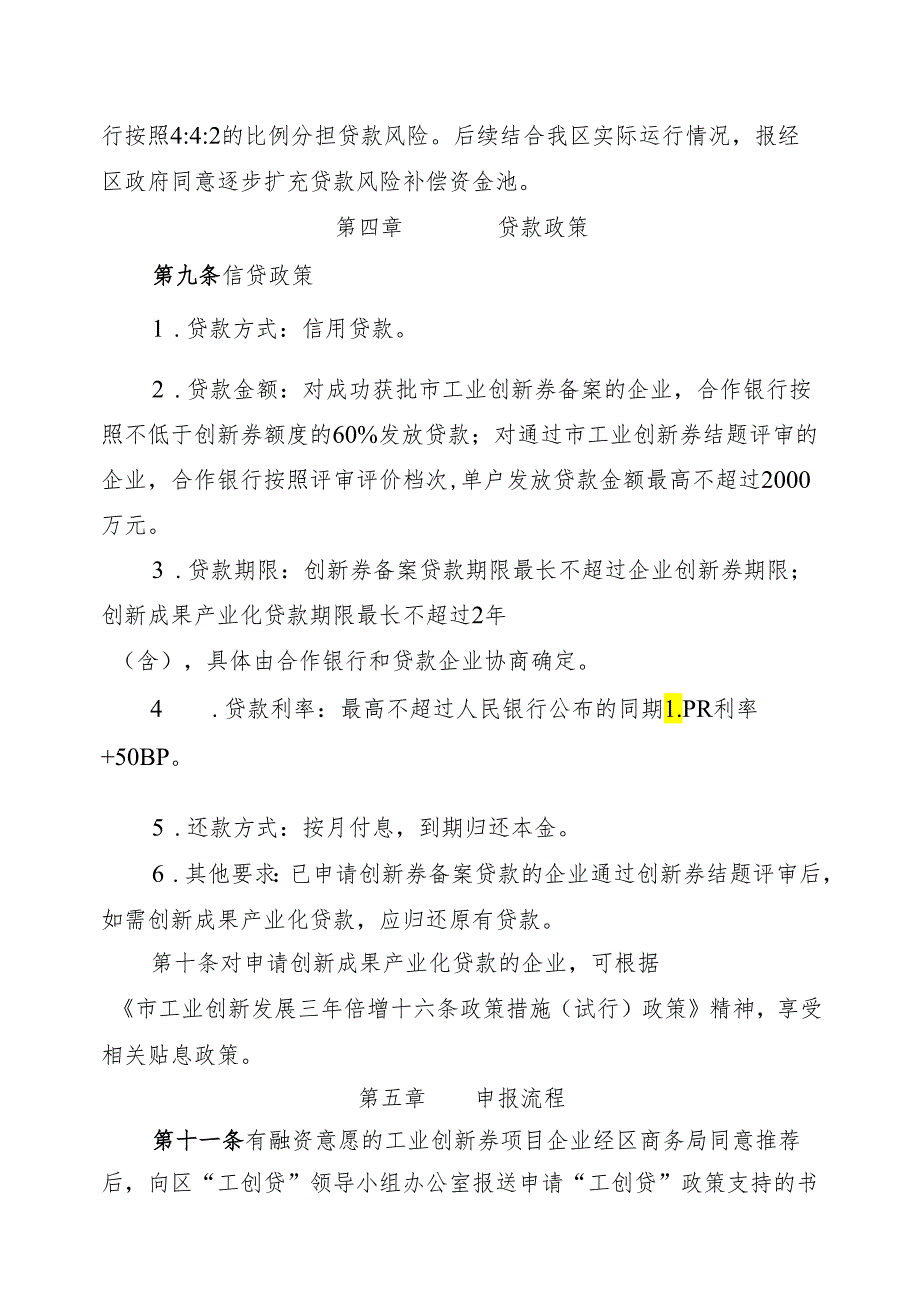 行按照4:4:2的比例分担贷款风险。后续结合我区实际运行情况，报经区政府同意逐步扩充贷款风险补偿资金池。

第四章　　贷款政策

第九条信贷政策

1．贷款方式：信用贷款。

2．贷款金额：对成功获批市工业创新券备案的企业，合作银行按照不低于创新券额度的60%发放贷款；对通过市工业创新券结题评审的企业，合作银行按照评审评价档次，单户发放贷款金额最高不超过2000万元。

3．贷款期限：创新券备案贷款期限最长不超过企业创新券期限；创新成果产业化贷款期限最长不超过2年（含），具体由合作银行和贷款企业协商确定。

4　．贷款利率：最高不超过人民银行公布的同期1.PR利率+50BP。

5．还款方式：按月付息，到期归还本金。

6．其他要求：已申请创新券备案贷款的企业通过创新券结题评审后，如需创新成果产业化贷款，应归还原有贷款。

第十条对申请创新成果产业化贷款的企业，可根据《市工业创新发展三年倍增十六条政策措施（试行）政策》精神，享受相关贴息政策。

第五章　申报流程

第十一条有融资意愿的工业创新券项目企业经区商务局同意推荐后，向区“工创贷”领导小组办公室报送申请“工创贷”政策支持的书